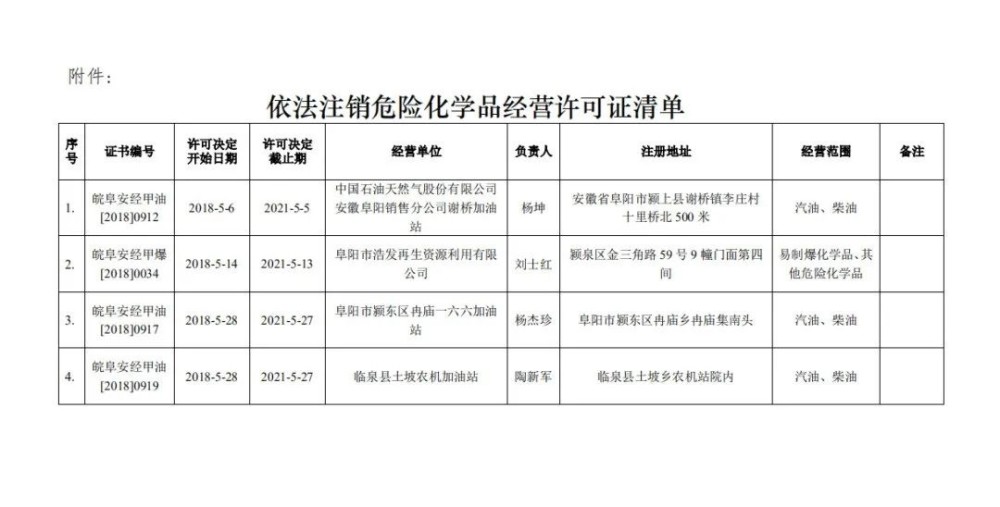 附件：

依法注销危险化学品经营许可证清单

| 序号 | 证书编号 | 许可决定开始日期 | 许可决定截止期 | 经营单位 | 负责人 | 注册地址 | 经营范围 | 备注 |
|---|---|---|---|---|---|---|---|---|
| 1. | 皖阜安经甲油[2018]0912 | 2018-5-6 | 2021-5-5 | 中国石油天然气股份有限公司安徽阜阳销售分公司谢桥加油站 | 杨坤 | 安徽省阜阳市颍上县谢桥镇李庄村十里桥北500米 | 汽油、柴油 | |
| 2. | 皖阜安经甲爆[2018]0034 | 2018-5-14 | 2021-5-13 | 阜阳市浩发再生资源利用有限公司 | 刘士红 | 颍泉区金三角路59号9幢门面第四间 | 易制爆化学品、其他危险化学品 | |
| 3. | 皖阜安经甲油[2018]0917 | 2018-5-28 | 2021-5-27 | 阜阳市颍东区冉庙一六六加油站 | 杨杰珍 | 阜阳市颍东区冉庙乡冉庙集南头 | 汽油、柴油 | |
| 4. | 皖阜安经甲油[2018]0919 | 2018-5-28 | 2021-5-27 | 临泉县土坡农机加油站 | 陶新军 | 临泉县土坡乡农机站院内 | 汽油、柴油 | |